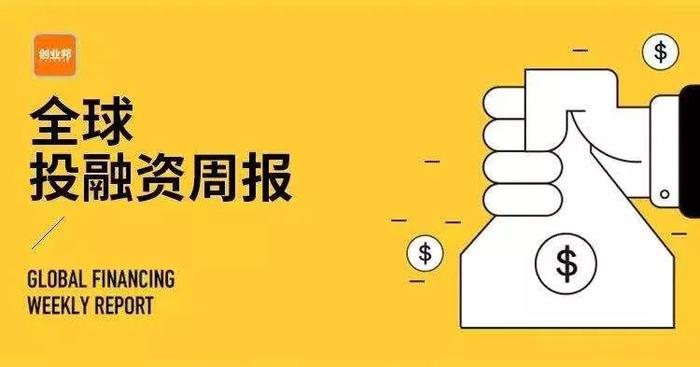 创业邦

全球
投融资周报

GLOBAL FINANCING
WEEKLY REPORT

$

$

$